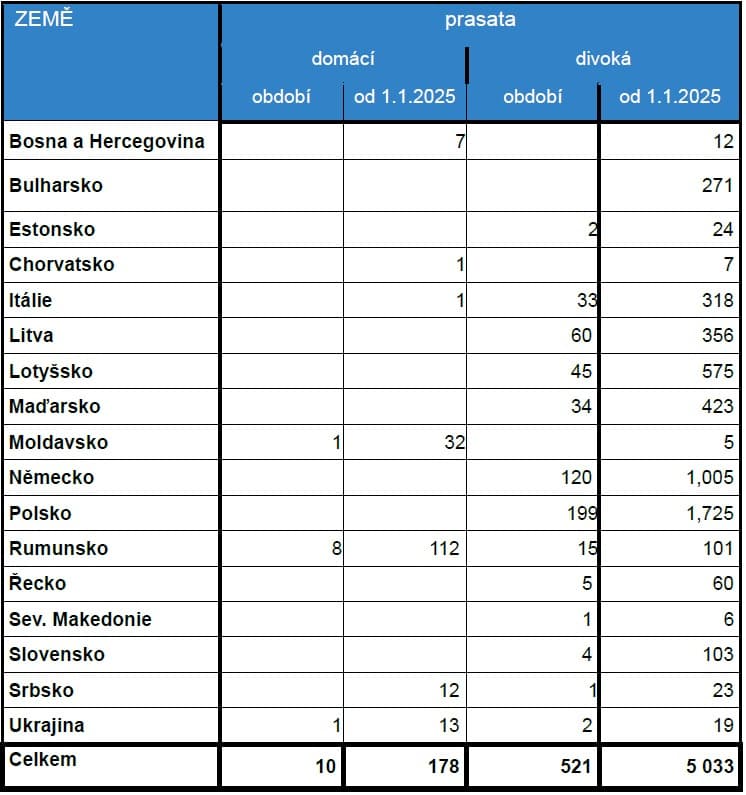 | ZEMĚ | prasata | | | |
|---|---|---|---|---|
| | domácí | | divoká | |
| | období | od 1.1.2025 | období | od 1.1.2025 |
| Bosna a Hercegovina | | 7 | | 12 |
| Bulharsko | | | | 271 |
| Estonsko | | | 2 | 24 |
| Chorvatsko | | 1 | | 7 |
| Itálie | | 1 | 33 | 318 |
| Litva | | | 60 | 356 |
| Lotyšsko | | | 45 | 575 |
| Maďarsko | | | 34 | 423 |
| Moldavsko | 1 | 32 | | 5 |
| Německo | | | 120 | 1,005 |
| Polsko | | | 199 | 1,725 |
| Rumunsko | 8 | 112 | 15 | 101 |
| Řecko | | | 5 | 60 |
| Sev. Makedonie | | | 1 | 6 |
| Slovensko | | | 4 | 103 |
| Srbsko | | 12 | 1 | 23 |
| Ukrajina | 1 | 13 | 2 | 19 |
| Celkem | 10 | 178 | 521 | 5 033 |